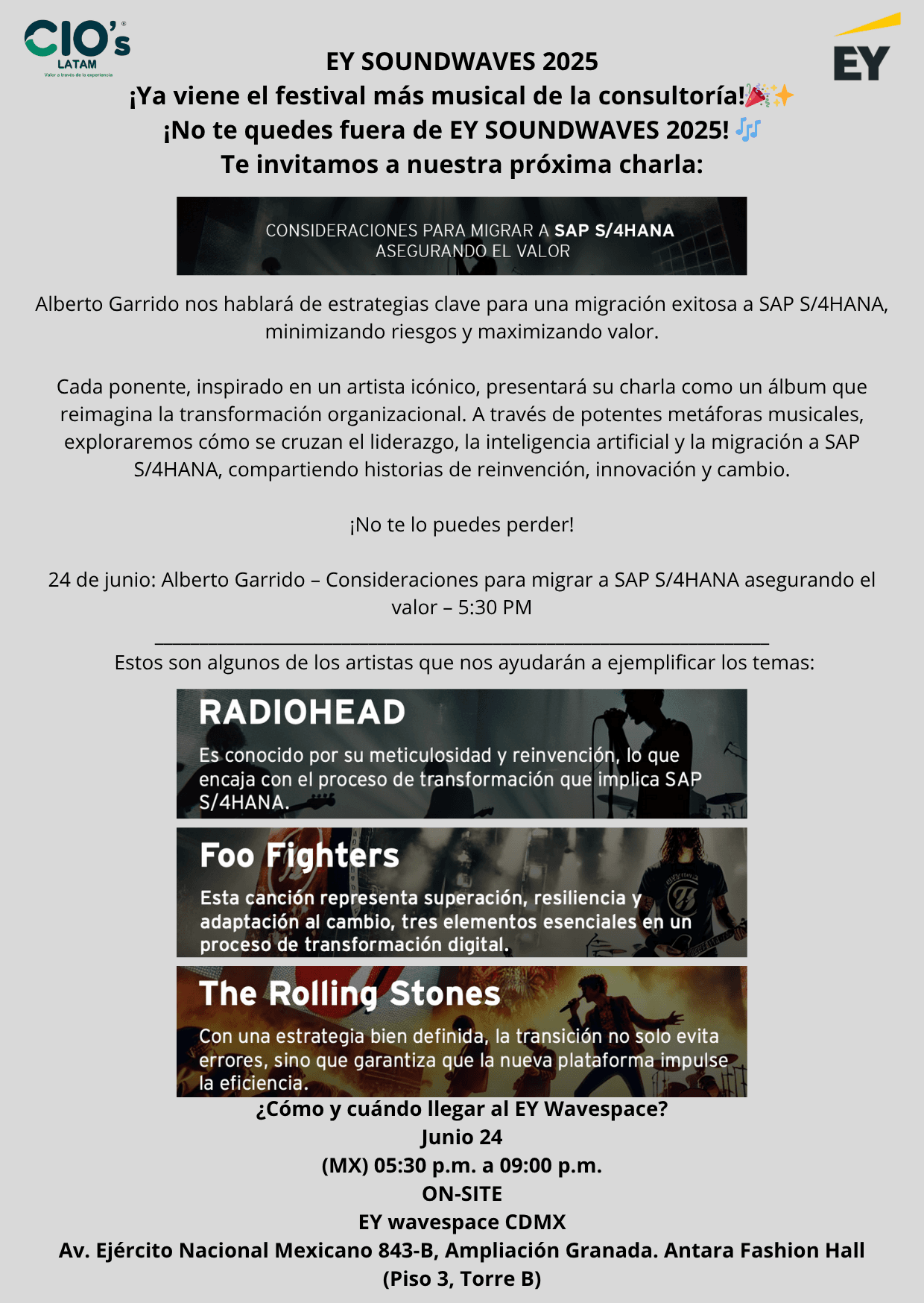 CIO's
LATAM
Valor a través de la experiencia

EY

EY SOUNDWAVES 2025
¡Ya viene el festival más musical de la consultoría!🎉✨
¡No te quedes fuera de EY SOUNDWAVES 2025! 🎶
Te invitamos a nuestra próxima charla:

CONSIDERACIONES PARA MIGRAR A SAP S/4HANA
ASEGURANDO EL VALOR

Alberto Garrido nos hablará de estrategias clave para una migración exitosa a SAP S/4HANA, minimizando riesgos y maximizando valor.

Cada ponente, inspirado en un artista icónico, presentará su charla como un álbum que reimagina la transformación organizacional. A través de potentes metáforas musicales, exploraremos cómo se cruzan el liderazgo, la inteligencia artificial y la migración a SAP S/4HANA, compartiendo historias de reinvención, innovación y cambio.

¡No te lo puedes perder!

24 de junio: Alberto Garrido – Consideraciones para migrar a SAP S/4HANA asegurando el valor – 5:30 PM

Estos son algunos de los artistas que nos ayudarán a ejemplificar los temas:

RADIOHEAD
Es conocido por su meticulosidad y reinvención, lo que encaja con el proceso de transformación que implica SAP S/4HANA.

Foo Fighters
Esta canción representa superación, resiliencia y adaptación al cambio, tres elementos esenciales en un proceso de transformación digital.

The Rolling Stones
Con una estrategia bien definida, la transición no solo evita errores, sino que garantiza que la nueva plataforma impulse la eficiencia.

¿Cómo y cuándo llegar al EY Wavespace?
Junio 24
(MX) 05:30 p.m. a 09:00 p.m.
ON-SITE
EY wavespace CDMX
Av. Ejército Nacional Mexicano 843-B, Ampliación Granada. Antara Fashion Hall
(Piso 3, Torre B)